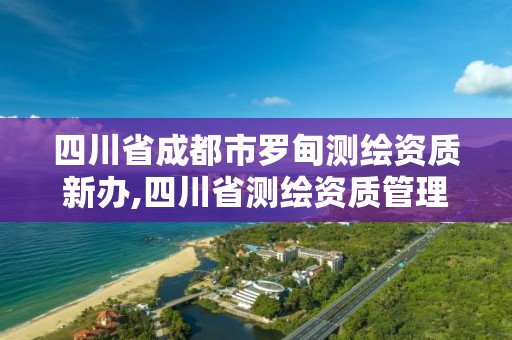 四川省成都市罗甸测绘资质新办,四川省测绘资质管理